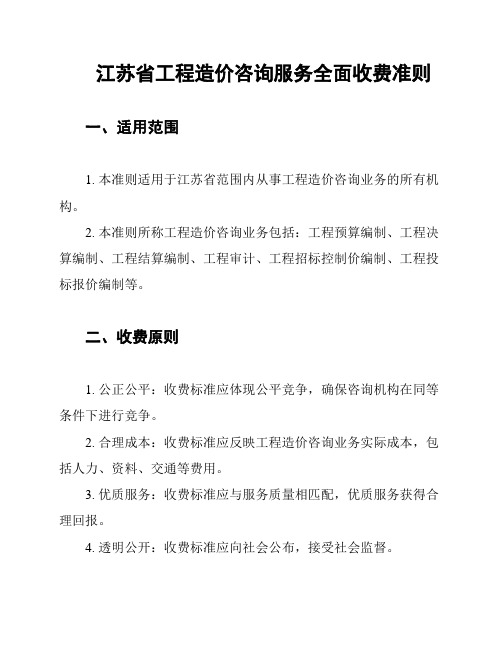 江苏省工程造价咨询服务全面收费准则

一、适用范围

1. 本准则适用于江苏省范围内从事工程造价咨询业务的所有机构。

2. 本准则所称工程造价咨询业务包括：工程预算编制、工程决算编制、工程结算编制、工程审计、工程招标控制价编制、工程投标报价编制等。

二、收费原则

1. 公正公平：收费标准应体现公平竞争，确保咨询机构在同等条件下进行竞争。

2. 合理成本：收费标准应反映工程造价咨询业务实际成本，包括人力、资料、交通等费用。

3. 优质服务：收费标准应与服务质量相匹配，优质服务获得合理回报。

4. 透明公开：收费标准应向社会公布，接受社会监督。